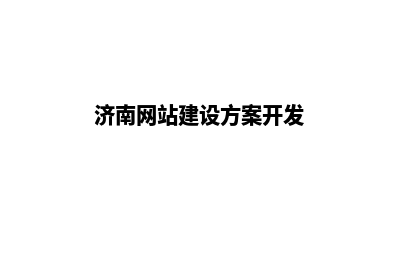 济南网站建设方案开发